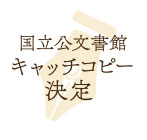 国立公文書館
キャッチコピー
決定